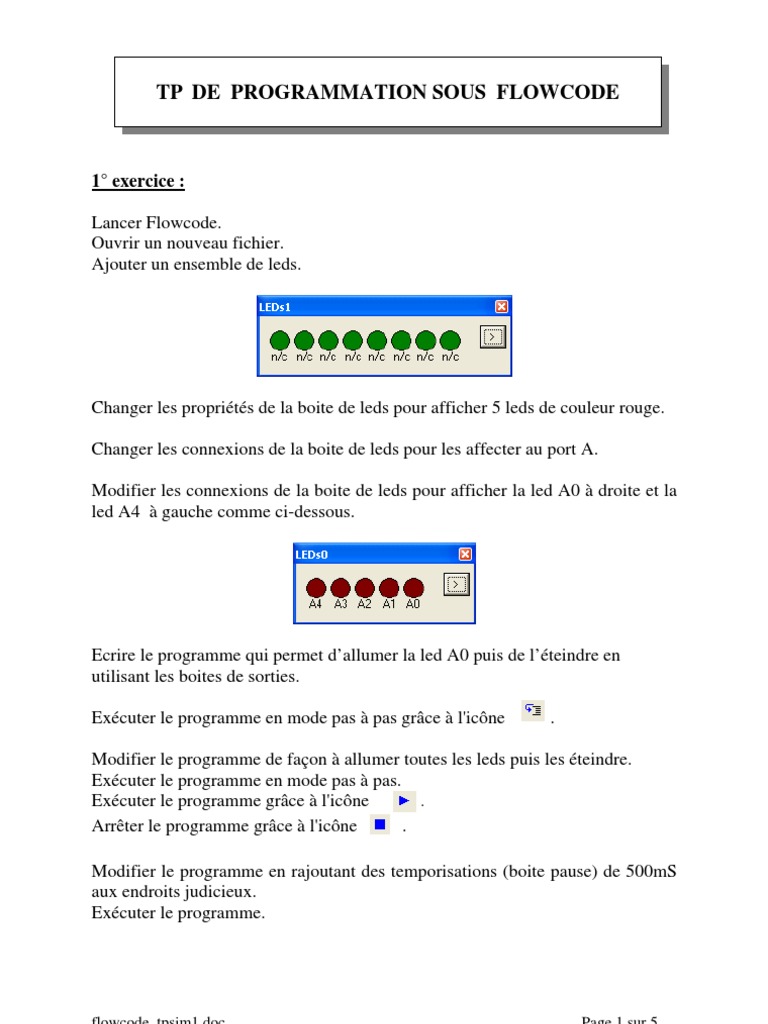 TP DE PROGRAMMATION SOUS FLOWCODE

1° exercice :

Lancer Flowcode.
Ouvrir un nouveau fichier.
Ajouter un ensemble de leds.

LEDs1
n/c n/c n/c n/c n/c n/c n/c n/c

Changer les propriétés de la boite de leds pour afficher 5 leds de couleur rouge.

Changer les connexions de la boite de leds pour les affecter au port A.

Modifier les connexions de la boite de leds pour afficher la led A0 à droite et la led A4 à gauche comme ci-dessous.

LEDs0
A4 A3 A2 A1 A0

Ecrire le programme qui permet d'allumer la led A0 puis de l'éteindre en utilisant les boites de sorties.

Exécuter le programme en mode pas à pas grâce à l'icône .

Modifier le programme de façon à allumer toutes les leds puis les éteindre.
Exécuter le programme en mode pas à pas.
Exécuter le programme grâce à l'icône .
Arrêter le programme grâce à l'icône .

Modifier le programme en rajoutant des temporisations (boite pause) de 500mS aux endroits judicieux.
Exécuter le programme.

flowcode_tpsim1.doc Page 1 sur 5